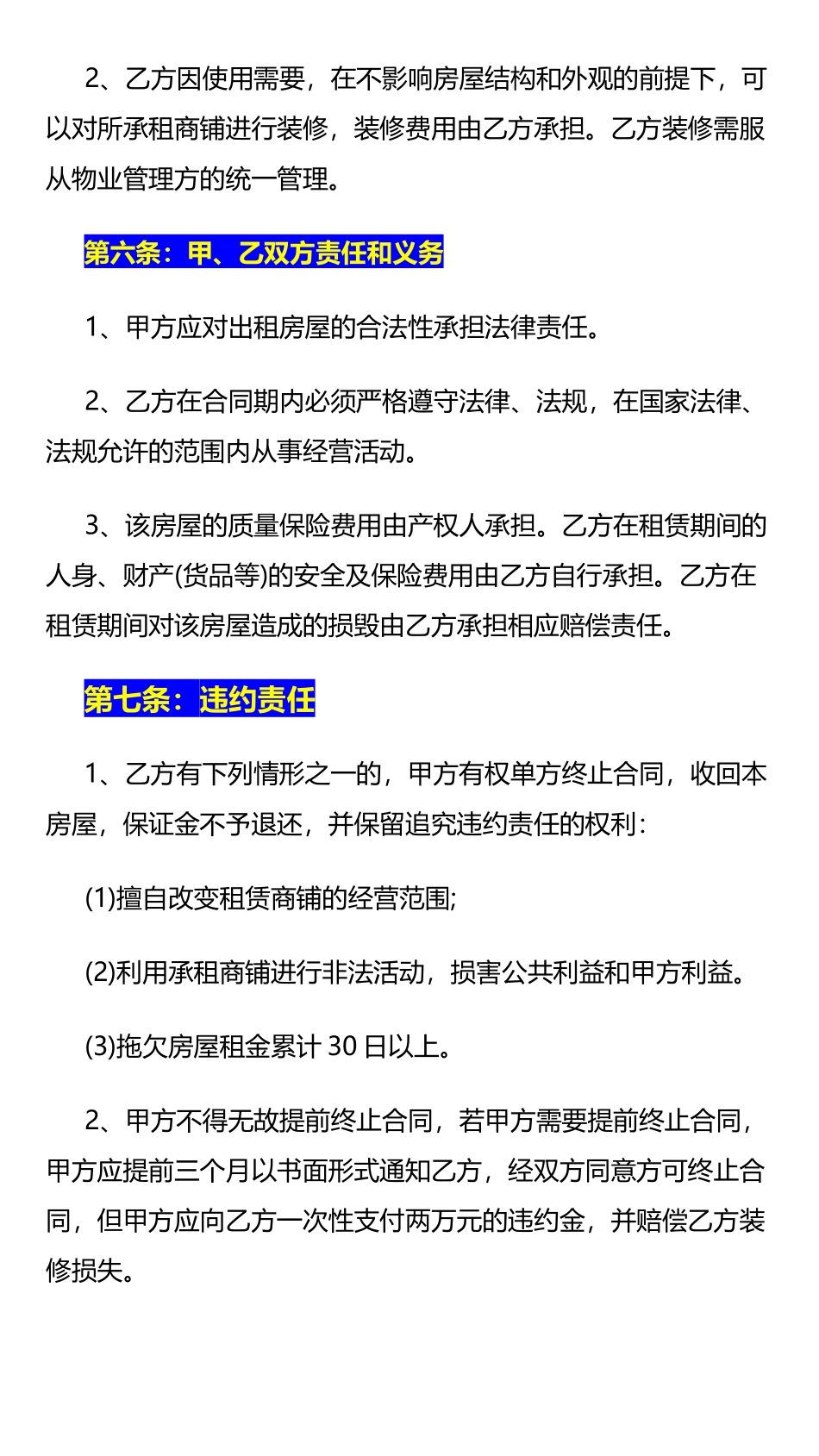 2、乙方因使用需要，在不影响房屋结构和外观的前提下，可以对所承租商铺进行装修，装修费用由乙方承担。乙方装修需服从物业管理方的统一管理。

第六条：甲、乙双方责任和义务

1、甲方应对出租房屋的合法性承担法律责任。

2、乙方在合同期内必须严格遵守法律、法规，在国家法律、法规允许的范围内从事经营活动。

3、该房屋的质量保险费用由产权人承担。乙方在租赁期间的人身、财产(货品等)的安全及保险费用由乙方自行承担。乙方在租赁期间对该房屋造成的损毁由乙方承担相应赔偿责任。

第七条：违约责任

1、乙方有下列情形之一的，甲方有权单方终止合同，收回本房屋，保证金不予退还，并保留追究违约责任的权利：

(1)擅自改变租赁商铺的经营范围;

(2)利用承租商铺进行非法活动，损害公共利益和甲方利益。

(3)拖欠房屋租金累计 30 日以上。

2、甲方不得无故提前终止合同，若甲方需要提前终止合同，甲方应提前三个月以书面形式通知乙方，经双方同意方可终止合同，但甲方应向乙方一次性支付两万元的违约金，并赔偿乙方装修损失。